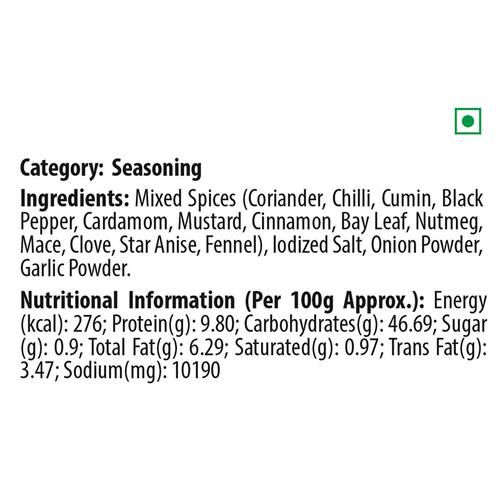 Category: Seasoning

Ingredients: Mixed Spices (Coriander, Chilli, Cumin, Black Pepper, Cardamom, Mustard, Cinnamon, Bay Leaf, Nutmeg, Mace, Clove, Star Anise, Fennel), Iodized Salt, Onion Powder, Garlic Powder.

Nutritional Information (Per 100g Approx.): Energy (kcal): 276; Protein(g): 9.80; Carbohydrates(g): 46.69; Sugar (g): 0.9; Total Fat(g): 6.29; Saturated(g): 0.97; Trans Fat(g): 3.47; Sodium(mg): 10190